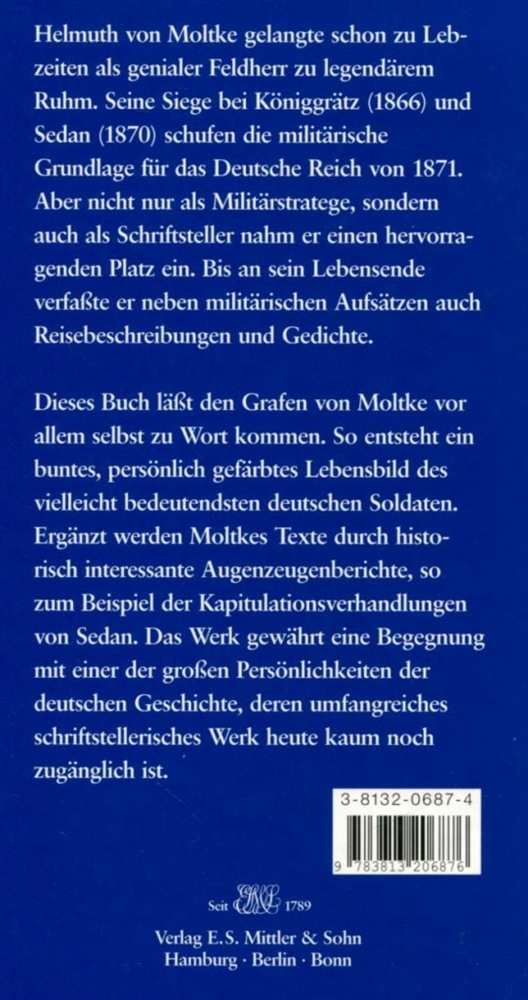 Helmuth von Moltke gelangte schon zu Lebzeiten als genialer Feldherr zu legendärem Ruhm. Seine Siege bei Königgrätz (1866) und Sedan (1870) schufen die militärische Grundlage für das Deutsche Reich von 1871. Aber nicht nur als Militärstratege, sondern auch als Schriftsteller nahm er einen hervorragenden Platz ein. Bis an sein Lebensende verfaßte er neben militärischen Aufsätzen auch Reisebeschreibungen und Gedichte.

Dieses Buch läßt den Grafen von Moltke vor allem selbst zu Wort kommen. So entsteht ein buntes, persönlich gefärbtes Lebensbild des vielleicht bedeutendsten deutschen Soldaten. Ergänzt werden Moltkes Texte durch historisch interessante Augenzeugenberichte, so zum Beispiel der Kapitulationsverhandlungen von Sedan. Das Werk gewährt eine Begegnung mit einer der großen Persönlichkeiten der deutschen Geschichte, deren umfangreiches schriftstellerisches Werk heute kaum noch zugänglich ist.

3-8132-0687-4

9 783813 206876

Seit ESM 1789

Verlag E.S. Mittler & Sohn
Hamburg · Berlin · Bonn